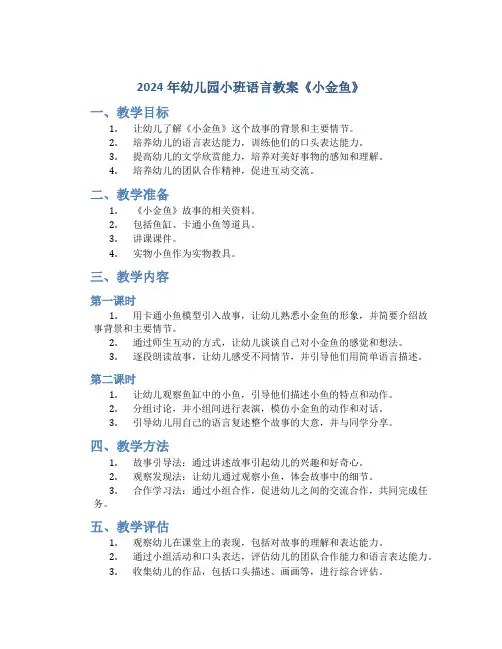 2024 年幼儿园小班语言教案《小金鱼》

一、教学目标

1. 让幼儿了解《小金鱼》这个故事的背景和主要情节。
2. 培养幼儿的语言表达能力，训练他们的口头表达能力。
3. 提高幼儿的文学欣赏能力，培养对美好事物的感知和理解。
4. 培养幼儿的团队合作精神，促进互动交流。

二、教学准备

1. 《小金鱼》故事的相关资料。
2. 包括鱼缸、卡通小鱼等道具。
3. 讲课课件。
4. 实物小鱼作为实物教具。

三、教学内容

第一课时

1. 用卡通小鱼模型引入故事，让幼儿熟悉小金鱼的形象，并简要介绍故事背景和主要情节。
2. 通过师生互动的方式，让幼儿谈谈自己对小金鱼的感觉和想法。
3. 逐段朗读故事，让幼儿感受不同情节，并引导他们用简单语言描述。

第二课时

1. 让幼儿观察鱼缸中的小鱼，引导他们描述小鱼的特点和动作。
2. 分组讨论，并小组间进行表演，模仿小金鱼的动作和对话。
3. 引导幼儿用自己的语言复述整个故事的大意，并与同学分享。

四、教学方法

1. 故事引导法：通过讲述故事引起幼儿的兴趣和好奇心。
2. 观察发现法：让幼儿通过观察小鱼，体会故事中的细节。
3. 合作学习法：通过小组合作，促进幼儿之间的交流合作，共同完成任务。

五、教学评估

1. 观察幼儿在课堂上的表现，包括对故事的理解和表达能力。
2. 通过小组活动和口头表达，评估幼儿的团队合作能力和语言表达能力。
3. 收集幼儿的作品，包括口头描述、画画等，进行综合评估。